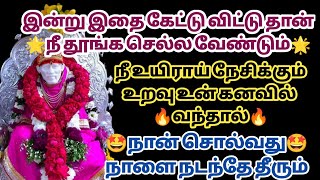 இன்று இதை கேட்டு விட்டு தான்
🌟நீ தூங்க செல்ல வேண்டும்🌟

நீ உயிராய் நேசிக்கும்
உறவு உன் கனவில்
🔥வந்தால்🔥

🤩நான் சொல்வது🤩
நாளை நடந்தே தீரும்